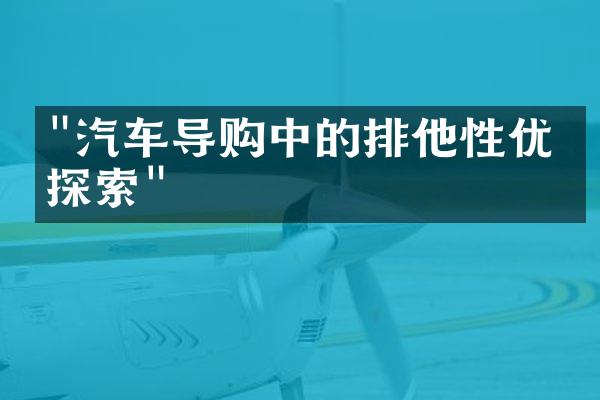 "汽车导购中的排他性优探索"